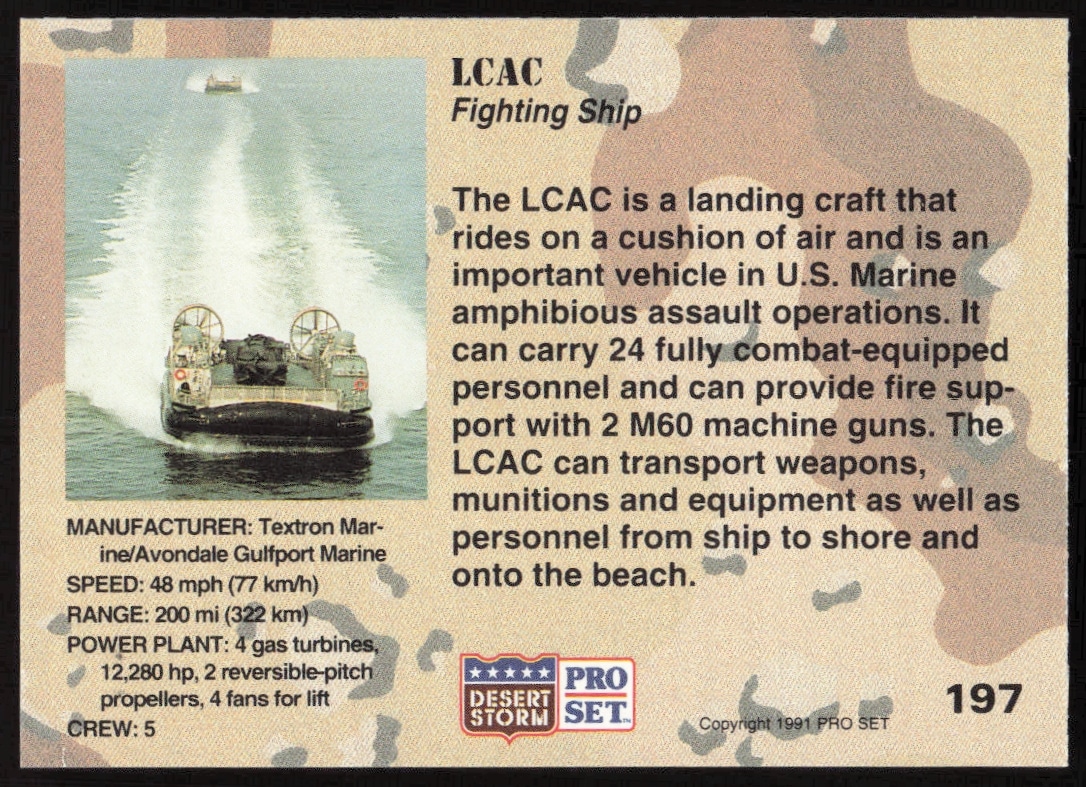 LCAC
Fighting Ship

The LCAC is a landing craft that rides on a cushion of air and is an important vehicle in U.S. Marine amphibious assault operations. It can carry 24 fully combat-equipped personnel and can provide fire support with 2 M60 machine guns. The LCAC can transport weapons, munitions and equipment as well as personnel from ship to shore and onto the beach.

MANUFACTURER: Textron Marine/Avondale Gulfport Marine
SPEED: 48 mph (77 km/h)
RANGE: 200 mi (322 km)
POWER PLANT: 4 gas turbines, 12,280 hp, 2 reversible-pitch propellers, 4 fans for lift
CREW: 5

DESERT STORM
PRO SET

Copyright 1991 PRO SET

197